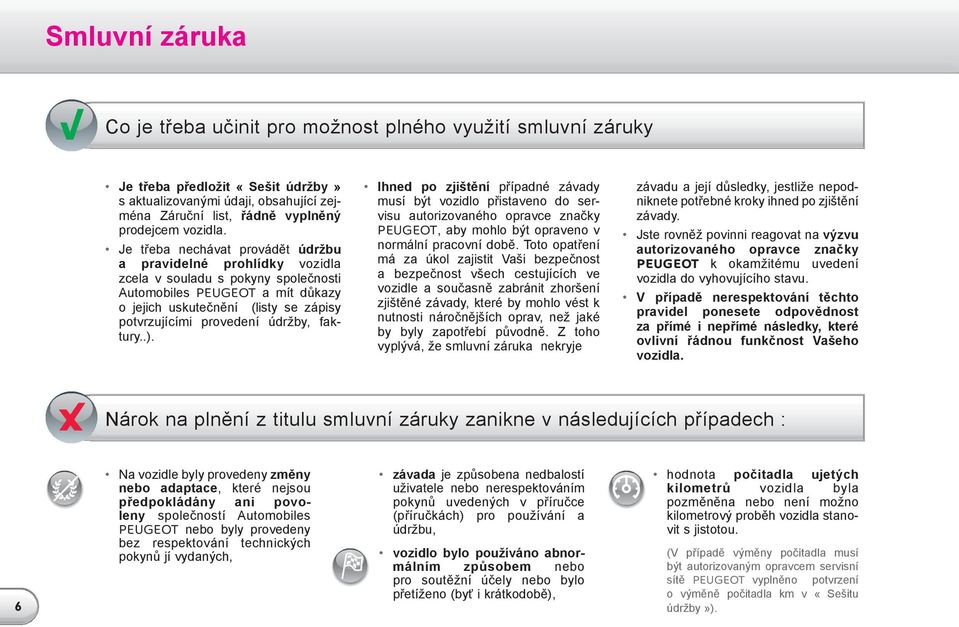 Smluvní záruka

Co je třeba učinit pro možnost plného využití smluvní záruky

• Je třeba předložit « Sešit údržby » s aktualizovanými údaji, obsahující zejména Záruční list, řádně vyplněný prodejcem vozidla.

• Je třeba nechávat provádět údržbu a pravidelné prohlídky vozidla zcela v souladu s pokyny společnosti Automobiles PEUGEOT a mít důkazy o jejich uskutečnění (listy se zápisy potvrzujícími provedení údržby, faktury..).

• Ihned po zjištění případné závady musí být vozidlo přistaveno do servisu autorizovaného opravce značky PEUGEOT, aby mohlo být opraveno v normální pracovní době. Toto opatření má za úkol zajistit Vaši bezpečnost a bezpečnost všech cestujících ve vozidle a současně zabránit zhoršení zjištěné závady, které by mohlo vést k nutnosti náročnějších oprav, než jaké by byly zapotřebí původně. Z toho vyplývá, že smluvní záruka nekryje závadu a její důsledky, jestliže nepodniknete potřebné kroky ihned po zjištění závady.

• Jste rovněž povinni reagovat na výzvu autorizovaného opravce značky PEUGEOT k okamžitému uvedení vozidla do vyhovujícího stavu.

• V případě nerespektování těchto pravidel ponesete odpovědnost za přímé i nepřímé následky, které ovlivní řádnou funkčnost Vašeho vozidla.

Nárok na plnění z titulu smluvní záruky zanikne v následujících případech :

• Na vozidle byly provedeny změny nebo adaptace, které nejsou předpokládány ani povoleny společností Automobiles PEUGEOT nebo byly provedeny bez respektování technických pokynů jí vydaných,

• závada je způsobena nedbalostí uživatele nebo nerespektováním pokynů uvedených v příručce (příručkách) pro používání a údržbu,

• vozidlo bylo používáno abnormálním způsobem nebo pro soutěžní účely nebo bylo přetíženo (byť i krátkodobě),

• hodnota počitadla ujetých kilometrů vozidla byla pozměněna nebo není možno kilometrový proběh vozidla stanovit s jistotou.

(V případě výměny počitadla musí být autorizovaným opravcem servisní sítě PEUGEOT vyplněno potvrzení o výměně počitadla km v « Sešitu údržby »).

6